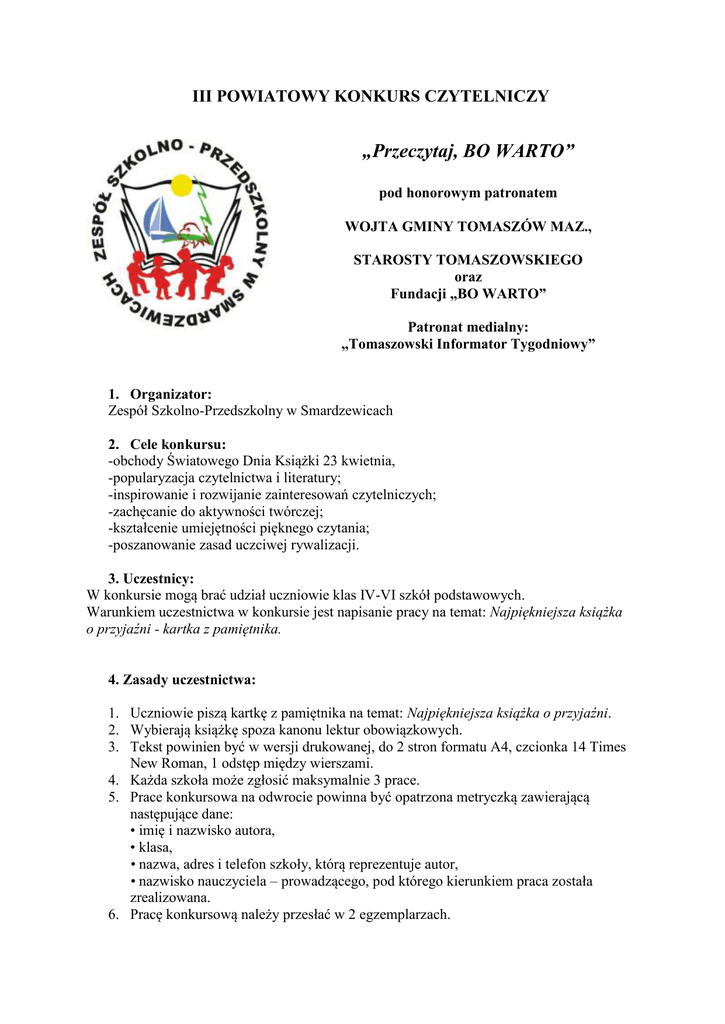 III POWIATOWY KONKURS CZYTELNICZY

ZESPÓŁ SZKOLNO - PRZEDSZKOLNY W SMARDZEWICACH

„Przeczytaj, BO WARTO”

pod honorowym patronatem

WOJTA GMINY TOMASZÓW MAZ.,

STAROSTY TOMASZOWSKIEGO
oraz
Fundacji „BO WARTO”

Patronat medialny:
„Tomaszowski Informator Tygodniowy”

1. Organizator:
Zespół Szkolno-Przedszkolny w Smardzewicach

2. Cele konkursu:
-obchody Światowego Dnia Książki 23 kwietnia,
-popularyzacja czytelnictwa i literatury;
-inspirowanie i rozwijanie zainteresowań czytelniczych;
-zachęcanie do aktywności twórczej;
-kształcenie umiejętności pięknego czytania;
-poszanowanie zasad uczciwej rywalizacji.

3. Uczestnicy:
W konkursie mogą brać udział uczniowie klas IV-VI szkół podstawowych.
Warunkiem uczestnictwa w konkursie jest napisanie pracy na temat: Najpiękniejsza książka o przyjaźni - kartka z pamiętnika.

4. Zasady uczestnictwa:

1. Uczniowie piszą kartkę z pamiętnika na temat: Najpiękniejsza książka o przyjaźni.
2. Wybierają książkę spoza kanonu lektur obowiązkowych.
3. Tekst powinien być w wersji drukowanej, do 2 stron formatu A4, czcionka 14 Times New Roman, 1 odstęp między wierszami.
4. Każda szkoła może zgłosić maksymalnie 3 prace.
5. Prace konkursowa na odwrocie powinna być opatrzona metryczką zawierającą następujące dane:
• imię i nazwisko autora,
• klasa,
• nazwa, adres i telefon szkoły, którą reprezentuje autor,
• nazwisko nauczyciela – prowadzącego, pod którego kierunkiem praca została zrealizowana.
6. Pracę konkursową należy przesłać w 2 egzemplarzach.